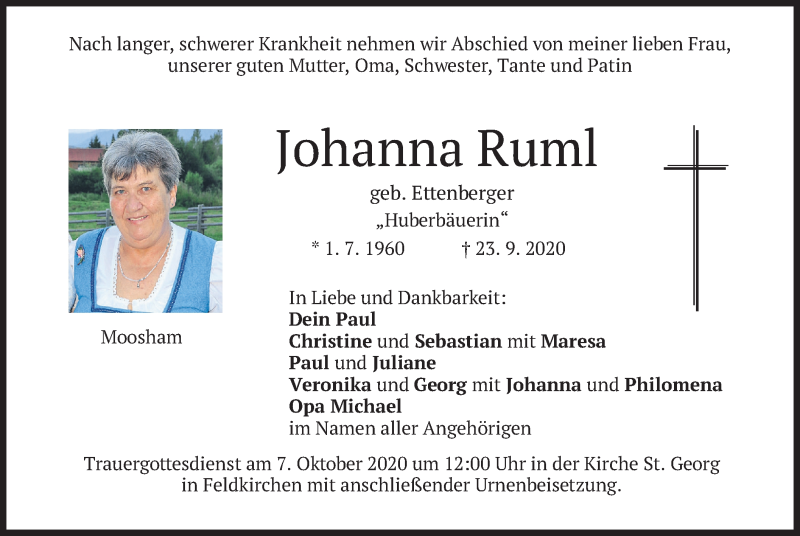 Nach langer, schwerer Krankheit nehmen wir Abschied von meiner lieben Frau, unserer guten Mutter, Oma, Schwester, Tante und Patin

Johanna Ruml

geb. Ettenberger
„Huberbäuerin“
* 1. 7. 1960 † 23. 9. 2020

Moosham

In Liebe und Dankbarkeit:
Dein Paul
Christine und Sebastian mit Maresa
Paul und Juliane
Veronika und Georg mit Johanna und Philomena
Opa Michael
im Namen aller Angehörigen

Trauergottesdienst am 7. Oktober 2020 um 12:00 Uhr in der Kirche St. Georg in Feldkirchen mit anschließender Urnenbeisetzung.